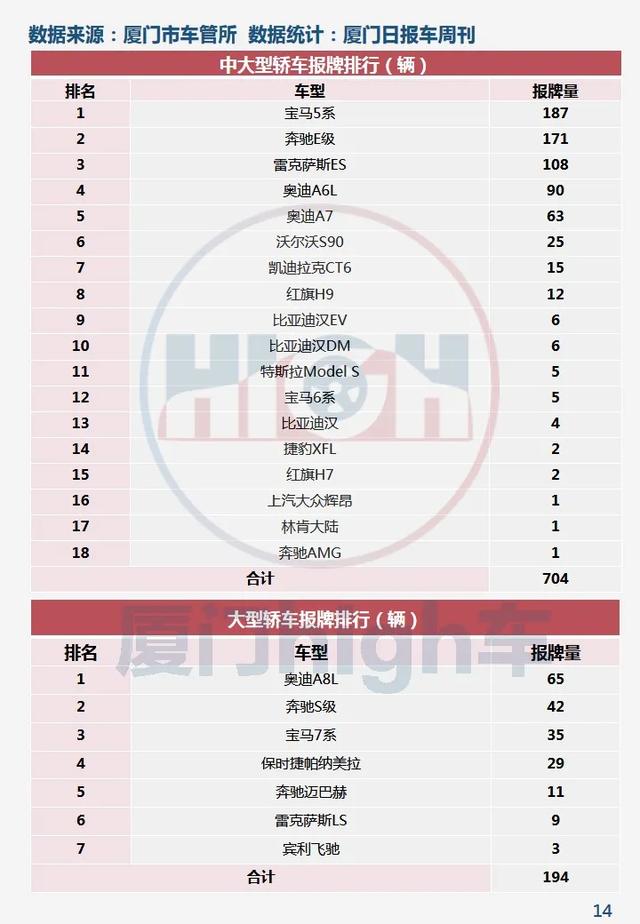 数据来源：厦门市车管所 数据统计：厦门日报车周刊

中大型轿车报牌排行（辆）

| 排名 | 车型 | 报牌量 |
|---|---|---|
| 1 | 宝马5系 | 187 |
| 2 | 奔驰E级 | 171 |
| 3 | 雷克萨斯ES | 108 |
| 4 | 奥迪A6L | 90 |
| 5 | 奥迪A7 | 63 |
| 6 | 沃尔沃S90 | 25 |
| 7 | 凯迪拉克CT6 | 15 |
| 8 | 红旗H9 | 12 |
| 9 | 比亚迪汉EV | 6 |
| 10 | 比亚迪汉DM | 6 |
| 11 | 特斯拉Model S | 5 |
| 12 | 宝马6系 | 5 |
| 13 | 比亚迪汉 | 4 |
| 14 | 捷豹XFL | 2 |
| 15 | 红旗H7 | 2 |
| 16 | 上汽大众辉昂 | 1 |
| 17 | 林肯大陆 | 1 |
| 18 | 奔驰AMG | 1 |
| 合计 | | 704 |

HIGH

厦门high车

大型轿车报牌排行（辆）

| 排名 | 车型 | 报牌量 |
|---|---|---|
| 1 | 奥迪A8L | 65 |
| 2 | 奔驰S级 | 42 |
| 3 | 宝马7系 | 35 |
| 4 | 保时捷帕纳美拉 | 29 |
| 5 | 奔驰迈巴赫 | 11 |
| 6 | 雷克萨斯LS | 9 |
| 7 | 宾利飞驰 | 3 |
| 合计 | | 194 |

14